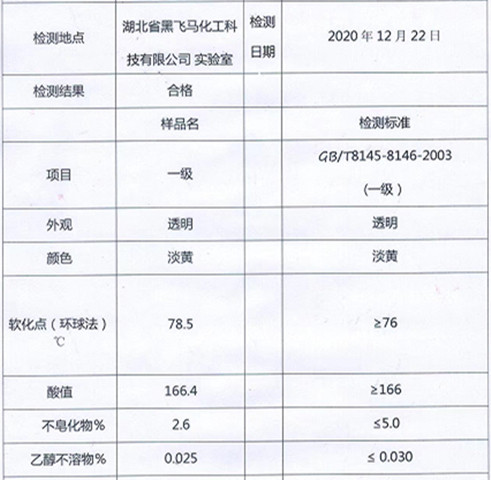 | 检测地点 | 湖北省黑飞马化工科技有限公司 实验室 | 检测日期 | 2020 年 12 月 22 日 |
|---|---|---|---|
| 检测结果 | 合格 | | |
| | 样品名 | | 检测标准 |
| 项目 | 一级 | | GB/T8145-8146-2003 (一级) |
| 外观 | 透明 | | 透明 |
| 颜色 | 淡黄 | | 淡黄 |
| 软化点(环球法)℃ | 78.5 | | ≥76 |
| 酸值 | 166.4 | | ≥166 |
| 不皂化物% | 2.6 | | ≤5.0 |
| 乙醇不溶物% | 0.025 | | ≤ 0.030 |